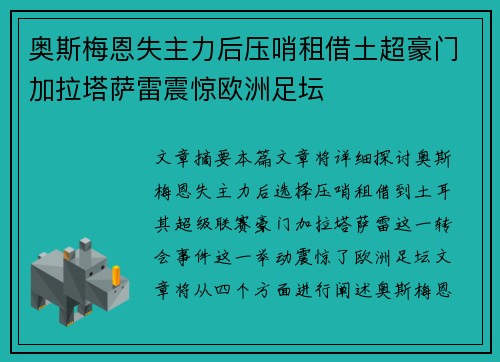 奥斯梅恩失主力后压哨租借土超豪门加拉塔萨雷震惊欧洲足坛

文章摘要本篇文章将详细探讨奥斯梅恩失主力后选择压哨租借到土耳其超级联赛豪门加拉塔萨雷这一转会事件这一举动震惊了欧洲足坛文章将从四个方面进行阐述奥斯梅恩